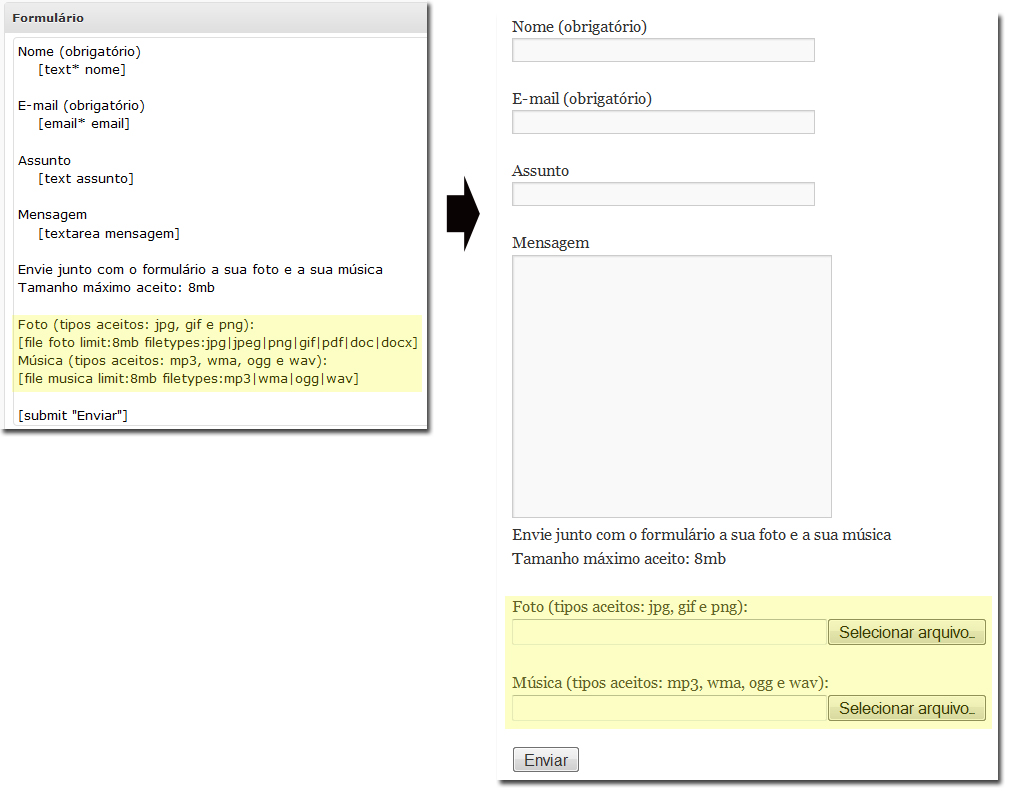 Formulário

Nome (obrigatório)
[text* nome]

E-mail (obrigatório)
[email* email]

Assunto
[text assunto]

Mensagem
[textarea mensagem]

Envie junto com o formulário a sua foto e a sua música
Tamanho máximo aceito: 8mb

Foto (tipos aceitos: jpg, gif e png):
[file foto limit:8mb filetypes:jpg|jpeg|png|gif|pdf|doc|docx]
Música (tipos aceitos: mp3, wma, ogg e wav):
[file musica limit:8mb filetypes:mp3|wma|ogg|wav]

[submit "Enviar"]

Nome (obrigatório)

E-mail (obrigatório)

Assunto

Mensagem

Envie junto com o formulário a sua foto e a sua música
Tamanho máximo aceito: 8mb

Foto (tipos aceitos: jpg, gif e png):
Selecionar arquivo...

Música (tipos aceitos: mp3, wma, ogg e wav):
Selecionar arquivo...

Enviar